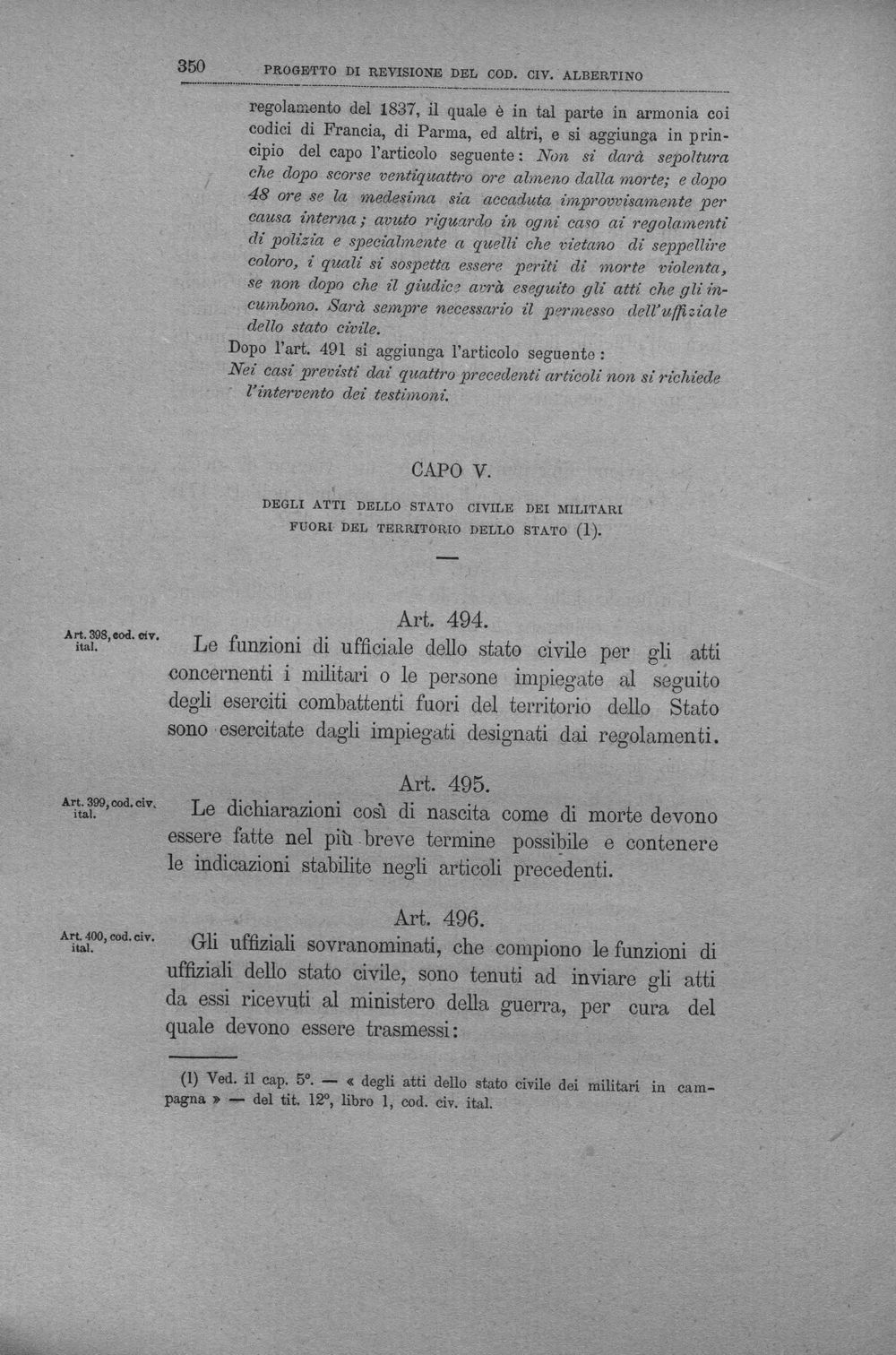 350 PROGETTO DI REVISIONE DEL COD. CIV. ALBERTINO

regolamento del 1837, il quale è in tal parte in armonia coi codici di Francia, di Parma, ed altri, e si aggiunga in principio del capo l'articolo seguente: Non si darà sepoltura che dopo scorse ventiquattro ore almeno dalla morte; e dopo 48 ore se la medesima sia accaduta improvvisamente per causa interna; avuto riguardo in ogni caso ai regolamenti di polizia e specialmente a quelli che vietano di seppellire coloro, i quali si sospetta essere periti di morte violenta, se non dopo che il giudice avrà eseguito gli atti che gli incumbono. Sarà sempre necessario il permesso dell'uffiziale dello stato civile.

Dopo l'art. 491 si aggiunga l'articolo seguente:

Nei casi previsti dai quattro precedenti articoli non si richiede l'intervento dei testimoni.

CAPO V.

DEGLI ATTI DELLO STATO CIVILE DEI MILITARI FUORI DEL TERRITORIO DELLO STATO (1).

Art. 494.

Art. 398, cod. civ. ital.

Le funzioni di ufficiale dello stato civile per gli atti concernenti i militari o le persone impiegate al seguito degli eserciti combattenti fuori del territorio dello Stato sono esercitate dagli impiegati designati dai regolamenti.

Art. 495.

Art. 399, cod. civ. ital.

Le dichiarazioni così di nascita come di morte devono essere fatte nel più breve termine possibile e contenere le indicazioni stabilite negli articoli precedenti.

Art. 496.

Art. 400, cod. civ. ital.

Gli uffiziali sovranominati, che compiono le funzioni di uffiziali dello stato civile, sono tenuti ad inviare gli atti da essi ricevuti al ministero della guerra, per cura del quale devono essere trasmessi:

(1) Ved. il cap. 5°. — « degli atti dello stato civile dei militari in campagna » — del tit. 12°, libro 1, cod. civ. ital.